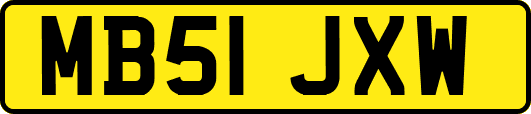 MB51 JXW